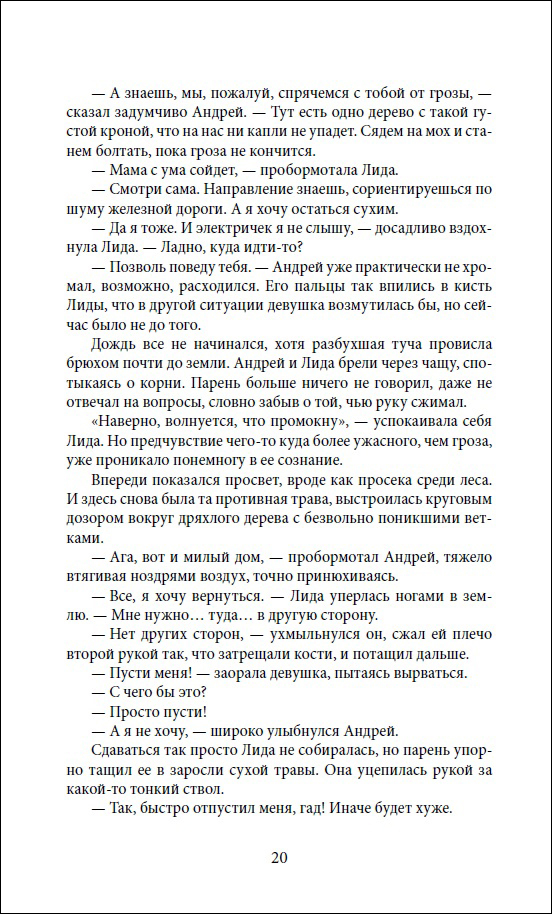 — А знаешь, мы, пожалуй, спрячемся с тобой от грозы, — сказал задумчиво Андрей. — Тут есть одно дерево с такой густой кроной, что на нас ни капли не упадет. Сядем на мох и станем болтать, пока гроза не кончится.

— Мама с ума сойдет, — пробормотала Лида.

— Смотри сама. Направление знаешь, сориентируешься по шуму железной дороги. А я хочу остаться сухим.

— А я тоже. И электричек я не слышу, — досадливо вздохнула Лида. — Ладно, куда идти-то?

— Позволь поведу тебя. — Андрей уже практически не хромал, возможно, расходился. Его пальцы так впились в кисть Лиды, что в другой ситуации девушка возмутилась бы, но сейчас было не до того.

Дождь все не начинался, хотя разбухшая туча провисла брюхом почти до земли. Андрей и Лида брели через чащу, спотыкаясь о корни. Парень больше ничего не говорил, даже не отвечал на вопросы, словно забыв о той, чью руку сжимал.

«Наверно, волнуется, что промокну», — успокаивала себя Лида. Но предчувствие чего-то куда более ужасного, чем гроза, уже проникало понемногу в ее сознание.

Впереди показался просвет, вроде как просека среди леса. И здесь снова была та противная трава, выстроилась круговым дозором вокруг дряхлого дерева с безвольно поникшими ветками.

— Ага, вот и милый дом, — пробормотал Андрей, тяжело втягивая ноздрями воздух, точно принюхиваясь.

— Все, я хочу вернуться. — Лида уперлась ногами в землю. — Мне нужно… туда… в другую сторону.

— Нет других сторон, — ухмыльнулся он, сжал ей плечо второй рукой так, что затрещали кости, и потащил дальше.

— Пусти меня! — заорала девушка, пытаясь вырваться.

— С чего бы это?

— Просто пусти!

— А я не хочу, — широко улыбнулся Андрей.

Сдаваться так просто Лида не собиралась, но парень упорно тащил ее в заросли сухой травы. Она уцепилась рукой за какой-то тонкий ствол.

— Так, быстро отпустил меня, гад! Иначе будет хуже.

20